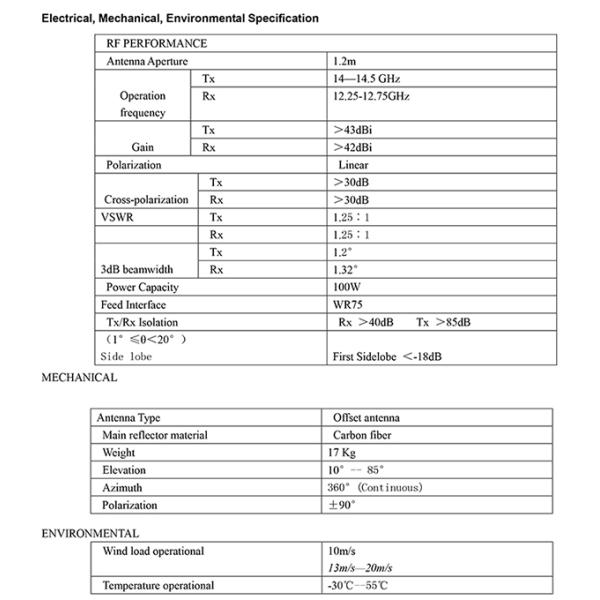 Electrical, Mechanical, Environmental Specification

| RF PERFORMANCE | | |
|---|---|---|
| Antenna Aperture | | 1.2m |
| Operation frequency | Tx | 14—14.5 GHz |
| | Rx | 12.25-12.75GHz |
| Gain | Tx | >43dBi |
| | Rx | >42dBi |
| Polarization | | Linear |
| Cross-polarization | Tx | >30dB |
| | Rx | >30dB |
| VSWR | Tx | 1.25：1 |
| | Rx | 1.25：1 |
| 3dB beamwidth | Tx | 1.2° |
| | Rx | 1.32° |
| Power Capacity | | 100W |
| Feed Interface | | WR75 |
| Tx/Rx Isolation | | Rx >40dB  Tx >85dB |
| （1° ≤θ<20° ） Side lobe | | First Sidelobe <-18dB |

MECHANICAL

| Antenna Type | Offset antenna |
|---|---|
| Main reflector material | Carbon fiber |
| Weight | 17 Kg |
| Elevation | 10° -- 85° |
| Azimuth | 360° (Continuous) |
| Polarization | ±90° |

ENVIRONMENTAL

| Wind load operational | 10m/s 13m/s—20m/s |
|---|---|
| Temperature operational | -30℃—55℃ |